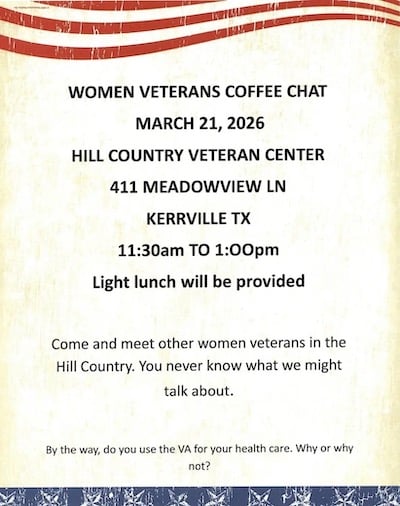 WOMEN VETERANS COFFEE CHAT

MARCH 21, 2026

HILL COUNTRY VETERAN CENTER

411 MEADOWVIEW LN

KERRVILLE TX

11:30am TO 1:OOpm

Light lunch will be provided

Come and meet other women veterans in the Hill Country. You never know what we might talk about.

By the way, do you use the VA for your health care. Why or why not?